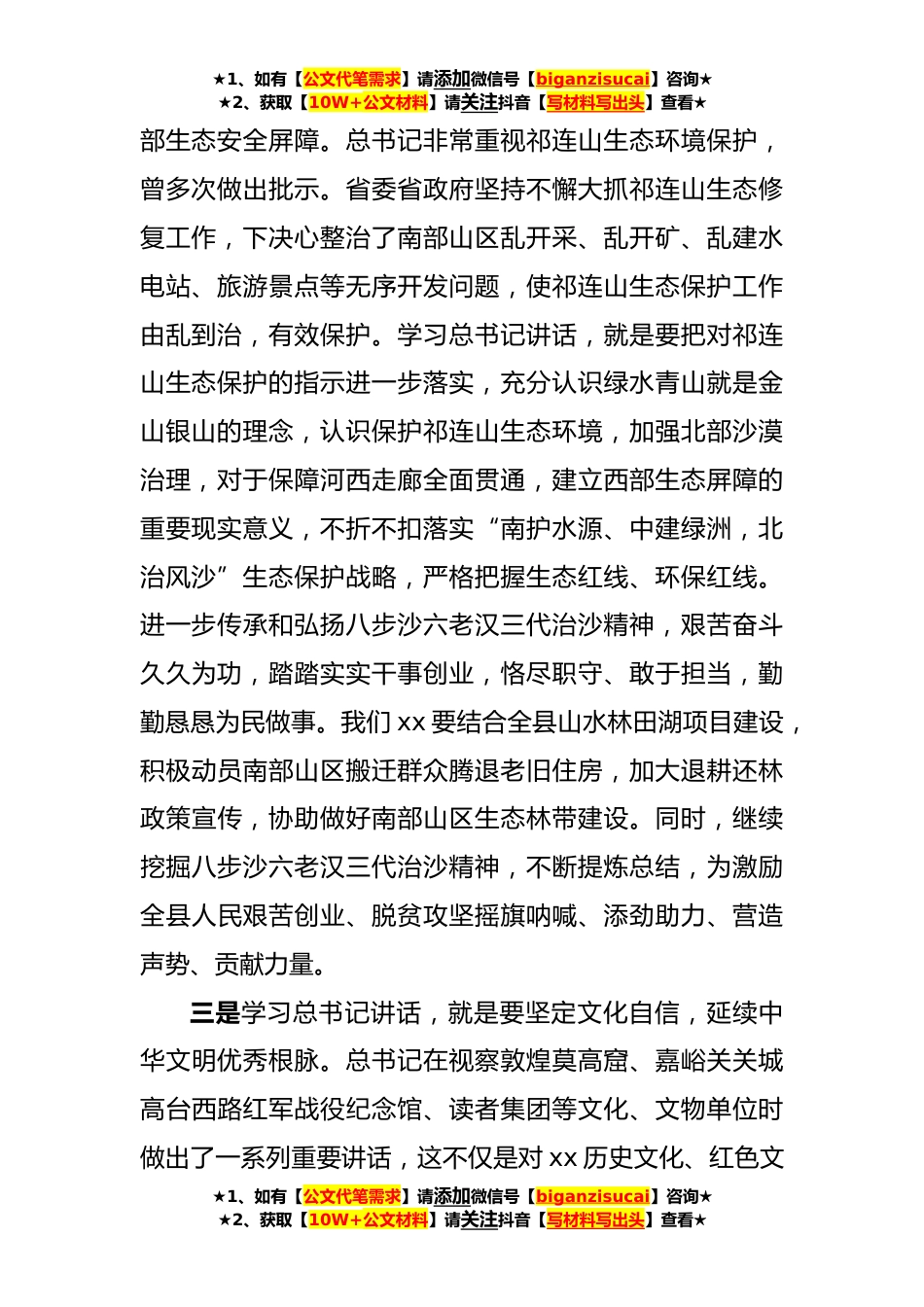 ★1、如有【公文代笔需求】请添加微信号【biganzisucai】咨询★
★2、获取【10W+公文材料】请关注抖音【写材料写出头】查看★

部生态安全屏障。总书记非常重视祁连山生态环境保护，曾多次做出批示。省委省政府坚持不懈大抓祁连山生态修复工作，下决心整治了南部山区乱开采、乱开矿、乱建水电站、旅游景点等无序开发问题，使祁连山生态保护工作由乱到治，有效保护。学习总书记讲话，就是要把对祁连山生态保护的指示进一步落实，充分认识绿水青山就是金山银山的理念，认识保护祁连山生态环境，加强北部沙漠治理，对于保障河西走廊全面贯通，建立西部生态屏障的重要现实意义，不折不扣落实“南护水源、中建绿洲，北治风沙”生态保护战略，严格把握生态红线、环保红线。进一步传承和弘扬八步沙六老汉三代治沙精神，艰苦奋斗久久为功，踏踏实实干事创业，恪尽职守、敢于担当，勤勤恳恳为民做事。我们 xx 要结合全县山水林田湖项目建设，积极动员南部山区搬迁群众腾退老旧住房，加大退耕还林政策宣传，协助做好南部山区生态林带建设。同时，继续挖掘八步沙六老汉三代治沙精神，不断提炼总结，为激励全县人民艰苦创业、脱贫攻坚摇旗呐喊、添劲助力、营造声势、贡献力量。

三是学习总书记讲话，就是要坚定文化自信，延续中华文明优秀根脉。总书记在视察敦煌莫高窟、嘉峪关关城高台西路红军战役纪念馆、读者集团等文化、文物单位时做出了一系列重要讲话，这不仅是对 xx 历史文化、红色文

★1、如有【公文代笔需求】请添加微信号【biganzisucai】咨询★
★2、获取【10W+公文材料】请关注抖音【写材料写出头】查看★